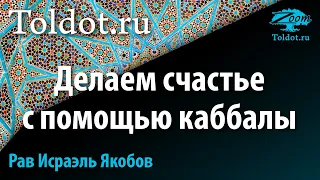 Toldot.ru

Zoom
Toldot.ru

Делаем счастье с помощью каббалы

Рав Исраэль Якобов